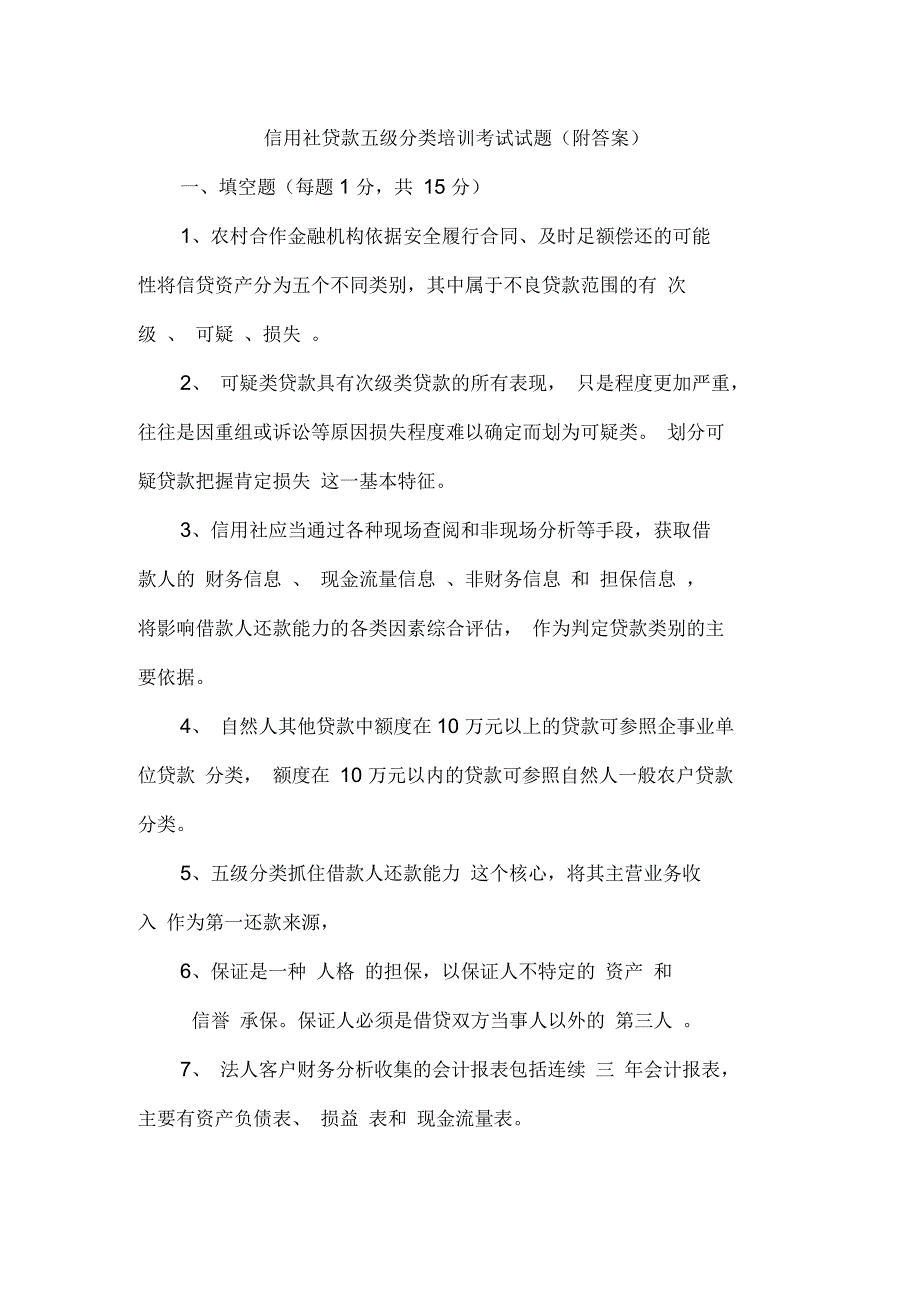 信用社贷款五级分类培训考试试题（附答案）

一、填空题（每题 1 分，共 15 分）

1、农村合作金融机构依据安全履行合同、及时足额偿还的可能性将信贷资产分为五个不同类别，其中属于不良贷款范围的有 次级 、 可疑 、损失 。

2、 可疑类贷款具有次级类贷款的所有表现， 只是程度更加严重，往往是因重组或诉讼等原因损失程度难以确定而划为可疑类。 划分可疑贷款把握肯定损失 这一基本特征。

3、信用社应当通过各种现场查阅和非现场分析等手段，获取借款人的 财务信息 、 现金流量信息 、非财务信息 和 担保信息 ，将影响借款人还款能力的各类因素综合评估， 作为判定贷款类别的主要依据。

4、 自然人其他贷款中额度在 10 万元以上的贷款可参照企事业单位贷款 分类， 额度在 10 万元以内的贷款可参照自然人一般农户贷款分类。

5、五级分类抓住借款人还款能力 这个核心，将其主营业务收入 作为第一还款来源，

6、保证是一种 人格 的担保，以保证人不特定的 资产 和 信誉 承保。保证人必须是借贷双方当事人以外的 第三人 。

7、 法人客户财务分析收集的会计报表包括连续 三 年会计报表，主要有资产负债表、 损益 表和 现金流量表。